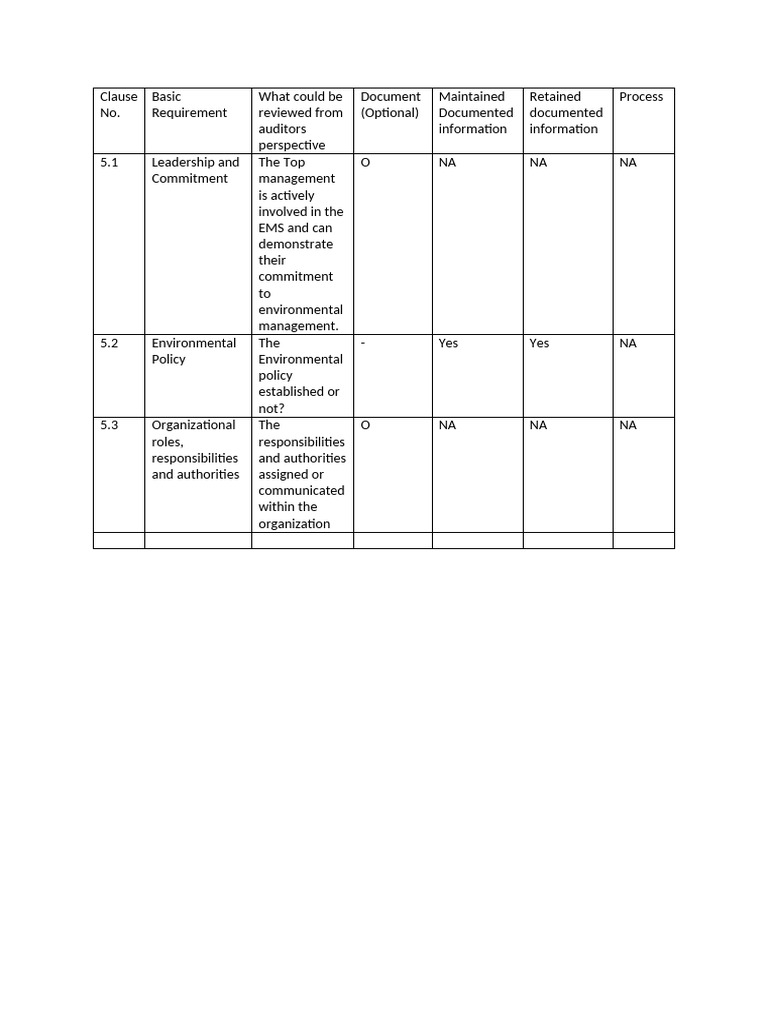 | Clause No. | Basic Requirement | What could be reviewed from auditors perspective | Document (Optional) | Maintained Documented information | Retained documented information | Process |
|---|---|---|---|---|---|---|
| 5.1 | Leadership and Commitment | The Top management is actively involved in the EMS and can demonstrate their commitment to environmental management. | O | NA | NA | NA |
| 5.2 | Environmental Policy | The Environmental policy established or not? | - | Yes | Yes | NA |
| 5.3 | Organizational roles, responsibilities and authorities | The responsibilities and authorities assigned or communicated within the organization | O | NA | NA | NA |
| | | | | | | |